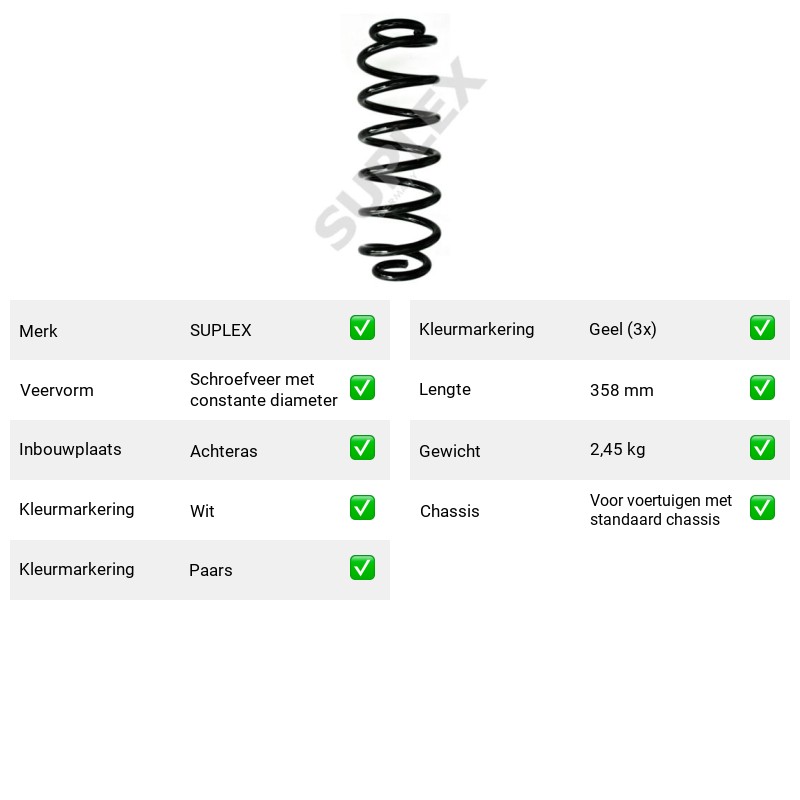 Merk SUPLEX ☑

Veervorm Schroefveer met constante diameter ☑

Inbouwplaats Achteras ☑

Kleurmarkering Wit ☑

Kleurmarkering Paars ☑

Kleurmarkering Geel (3x) ☑

Lengte 358 mm ☑

Gewicht 2,45 kg ☑

Chassis Voor voertuigen met standaard chassis ☑

SUPLEX